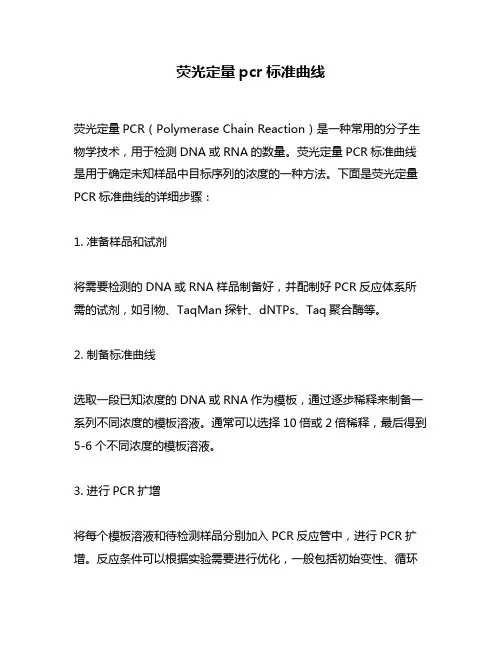 荧光定量 pcr 标准曲线

荧光定量 PCR（Polymerase Chain Reaction）是一种常用的分子生物学技术，用于检测 DNA 或 RNA 的数量。荧光定量 PCR 标准曲线是用于确定未知样品中目标序列的浓度的一种方法。下面是荧光定量 PCR 标准曲线的详细步骤：

1. 准备样品和试剂

将需要检测的 DNA 或 RNA 样品制备好，并配制好 PCR 反应体系所需的试剂，如引物、TaqMan 探针、dNTPs、Taq 聚合酶等。

2. 制备标准曲线

选取一段已知浓度的 DNA 或 RNA 作为模板，通过逐步稀释来制备一系列不同浓度的模板溶液。通常可以选择 10 倍或 2 倍稀释，最后得到 5-6 个不同浓度的模板溶液。

3. 进行 PCR 扩增

将每个模板溶液和待检测样品分别加入 PCR 反应管中，进行 PCR 扩增。反应条件可以根据实验需要进行优化，一般包括初始变性、循环